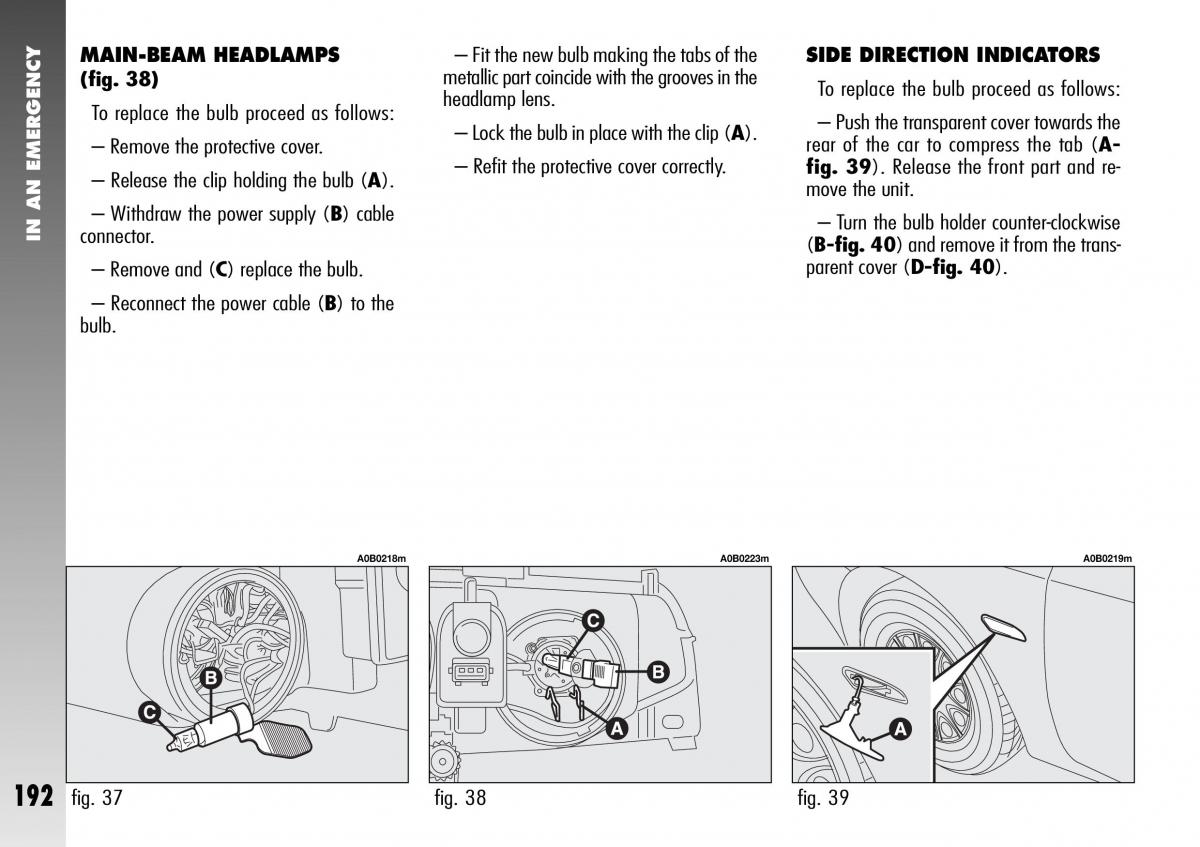 IN AN EMERGENCY

MAIN-BEAM HEADLAMPS (fig. 38)

To replace the bulb proceed as follows:

– Remove the protective cover.

– Release the clip holding the bulb (A).

– Withdraw the power supply (B) cable connector.

– Remove and (C) replace the bulb.

– Reconnect the power cable (B) to the bulb.

– Fit the new bulb making the tabs of the metallic part coincide with the grooves in the headlamp lens.

– Lock the bulb in place with the clip (A).

– Refit the protective cover correctly.

SIDE DIRECTION INDICATORS

To replace the bulb proceed as follows:

– Push the transparent cover towards the rear of the car to compress the tab (A-fig. 39). Release the front part and remove the unit.

– Turn the bulb holder counter-clockwise (B-fig. 40) and remove it from the transparent cover (D-fig. 40).

A0B0218m

B

C

192

fig. 37

A0B0223m

C

B

A

fig. 38

A0B0219m

A

fig. 39